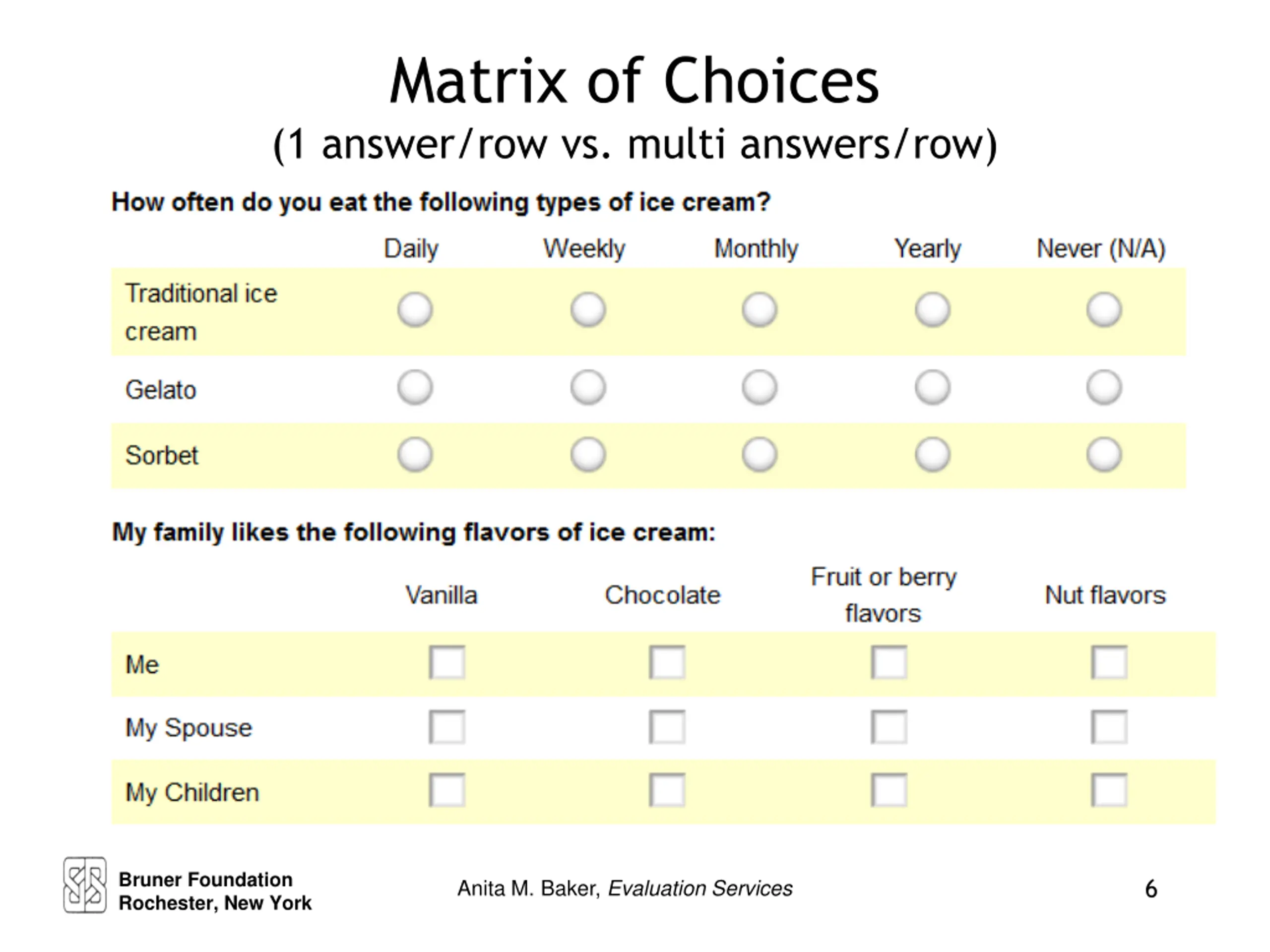 Matrix of Choices
(1 answer/row vs. multi answers/row)

How often do you eat the following types of ice cream?

| | Daily | Weekly | Monthly | Yearly | Never (N/A) |
|---|---|---|---|---|---|
| Traditional ice cream | | | | | |
| Gelato | | | | | |
| Sorbet | | | | | |

My family likes the following flavors of ice cream:

| | Vanilla | Chocolate | Fruit or berry flavors | Nut flavors |
|---|---|---|---|---|
| Me | | | | |
| My Spouse | | | | |
| My Children | | | | |

Bruner Foundation
Rochester, New York

Anita M. Baker, Evaluation Services

6